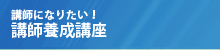 講師になりたい！
講師養成講座